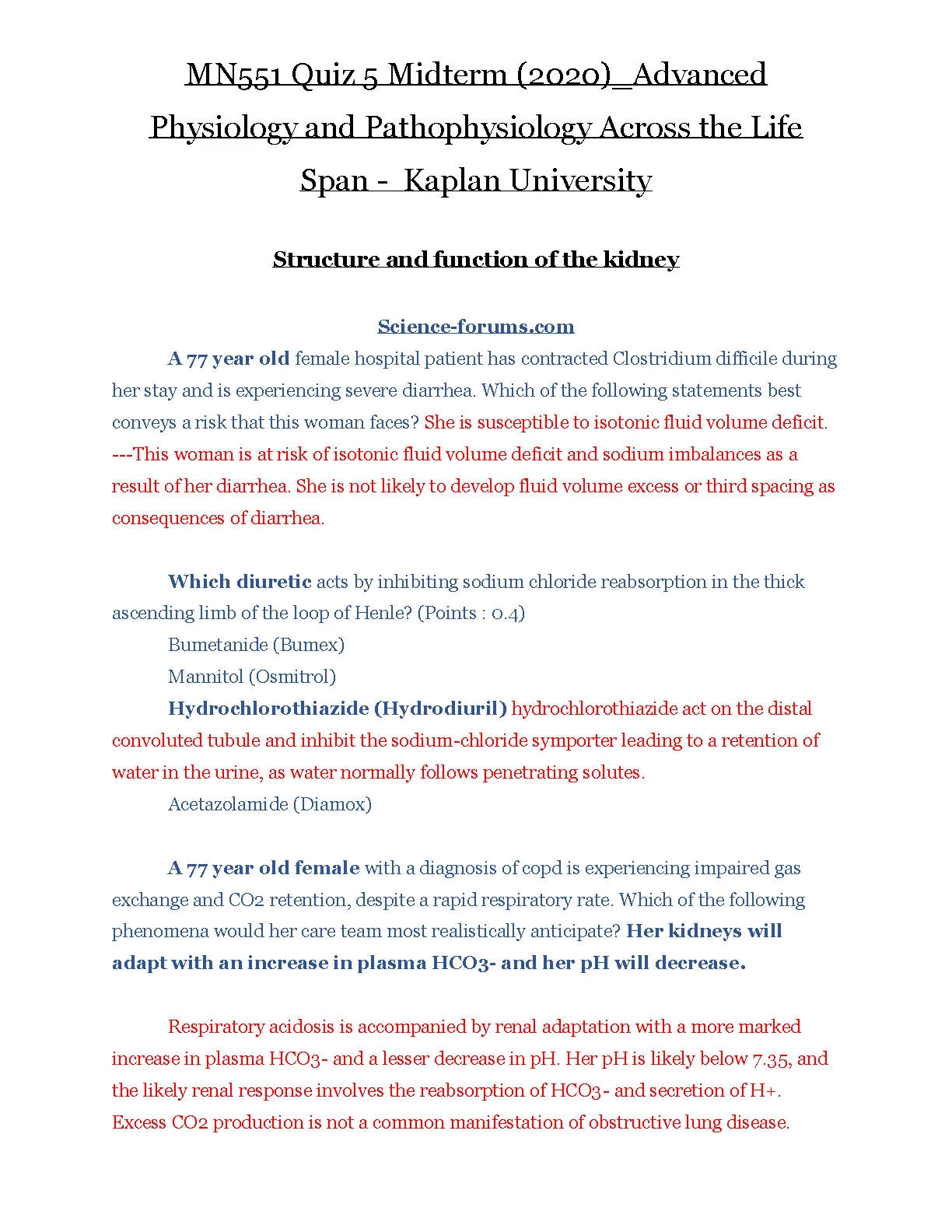 MN551 Quiz 5 Midterm (2020)_Advanced Physiology and Pathophysiology Across the Life Span - Kaplan University

Structure and function of the kidney

Science-forums.com

A 77 year old female hospital patient has contracted Clostridium difficile during her stay and is experiencing severe diarrhea. Which of the following statements best conveys a risk that this woman faces? She is susceptible to isotonic fluid volume deficit. ---This woman is at risk of isotonic fluid volume deficit and sodium imbalances as a result of her diarrhea. She is not likely to develop fluid volume excess or third spacing as consequences of diarrhea.

Which diuretic acts by inhibiting sodium chloride reabsorption in the thick ascending limb of the loop of Henle? (Points : 0.4)

Bumetanide (Bumex)

Mannitol (Osmitrol)

Hydrochlorothiazide (Hydrodiuril) hydrochlorothiazide act on the distal convoluted tubule and inhibit the sodium-chloride symporter leading to a retention of water in the urine, as water normally follows penetrating solutes.

Acetazolamide (Diamox)

A 77 year old female with a diagnosis of copd is experiencing impaired gas exchange and CO2 retention, despite a rapid respiratory rate. Which of the following phenomena would her care team most realistically anticipate? Her kidneys will adapt with an increase in plasma HCO3- and her pH will decrease.

Respiratory acidosis is accompanied by renal adaptation with a more marked increase in plasma HCO3- and a lesser decrease in pH. Her pH is likely below 7.35, and the likely renal response involves the reabsorption of HCO3- and secretion of H+. Excess CO2 production is not a common manifestation of obstructive lung disease.